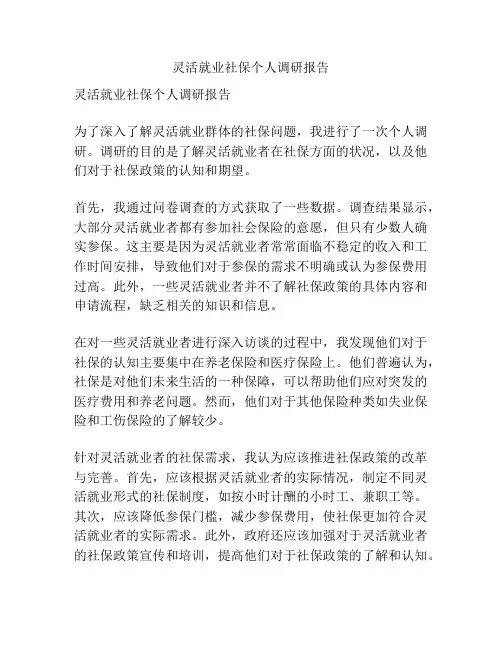 灵活就业社保个人调研报告

灵活就业社保个人调研报告

为了深入了解灵活就业群体的社保问题，我进行了一次个人调研。调研的目的是了解灵活就业者在社保方面的状况，以及他们对于社保政策的认知和期望。

首先，我通过问卷调查的方式获取了一些数据。调查结果显示，大部分灵活就业者都有参加社会保险的意愿，但只有少数人确实参保。这主要是因为灵活就业者常常面临不稳定的收入和工作时间安排，导致他们对于参保的需求不明确或认为参保费用过高。此外，一些灵活就业者并不了解社保政策的具体内容和申请流程，缺乏相关的知识和信息。

在对一些灵活就业者进行深入访谈的过程中，我发现他们对于社保的认知主要集中在养老保险和医疗保险上。他们普遍认为，社保是对他们未来生活的一种保障，可以帮助他们应对突发的医疗费用和养老问题。然而，他们对于其他保险种类如失业保险和工伤保险的了解较少。

针对灵活就业者的社保需求，我认为应该推进社保政策的改革与完善。首先，应该根据灵活就业者的实际情况，制定不同灵活就业形式的社保制度，如按小时计酬的小时工、兼职工等。其次，应该降低参保门槛，减少参保费用，使社保更加符合灵活就业者的实际需求。此外，政府还应该加强对于灵活就业者的社保政策宣传和培训，提高他们对于社保政策的了解和认知。